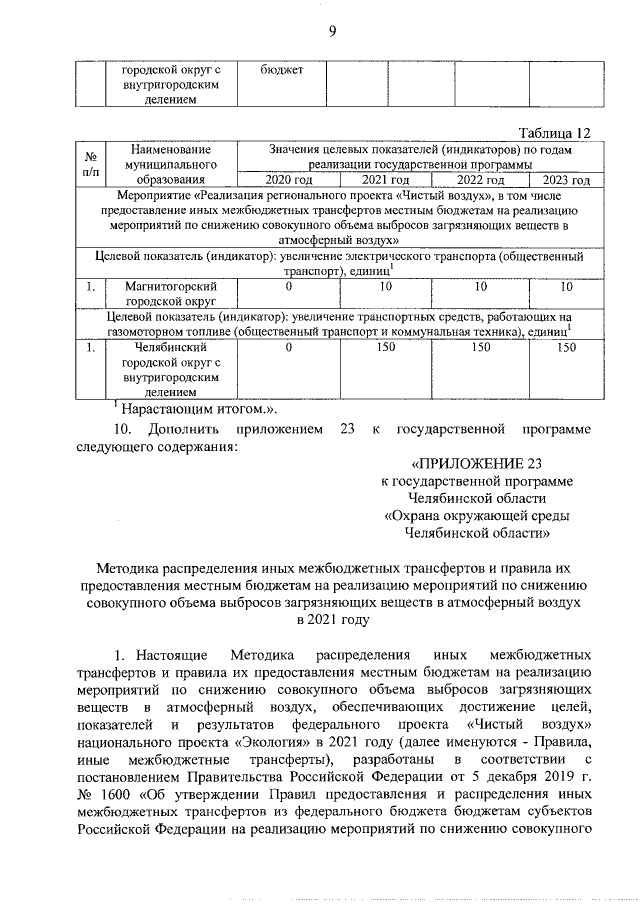 9

|  | городской округ с внутригородским делением | бюджет |  |  |  |
|---|---|---|---|---|---|

Таблица 12

| № п/п | Наименование муниципального образования | Значения целевых показателей (индикаторов) по годам реализации государственной программы |  |  |  |
|---|---|---|---|---|---|
|  |  | 2020 год | 2021 год | 2022 год | 2023 год |
| Мероприятие «Реализация регионального проекта «Чистый воздух», в том числе предоставление иных межбюджетных трансфертов местным бюджетам на реализацию мероприятий по снижению совокупного объема выбросов загрязняющих веществ в атмосферный воздух» |  |  |  |  |  |
| Целевой показатель (индикатор): увеличение электрического транспорта (общественный транспорт), единиц$^{1}$ |  |  |  |  |  |
| 1. | Магнитогорский городской округ | 0 | 10 | 10 | 10 |
| Целевой показатель (индикатор): увеличение транспортных средств, работающих на газомоторном топливе (общественный транспорт и коммунальная техника), единиц$^{1}$ |  |  |  |  |  |
| 1. | Челябинский городской округ с внутригородским делением | 0 | 150 | 150 | 150 |

$^{1}$ Нарастающим итогом.».

10. Дополнить приложением 23 к государственной программе следующего содержания:

«ПРИЛОЖЕНИЕ 23
к государственной программе
Челябинской области
«Охрана окружающей среды
Челябинской области»

Методика распределения иных межбюджетных трансфертов и правила их предоставления местным бюджетам на реализацию мероприятий по снижению совокупного объема выбросов загрязняющих веществ в атмосферный воздух в 2021 году

1. Настоящие Методика распределения иных межбюджетных трансфертов и правила их предоставления местным бюджетам на реализацию мероприятий по снижению совокупного объема выбросов загрязняющих веществ в атмосферный воздух, обеспечивающих достижение целей, показателей и результатов федерального проекта «Чистый воздух» национального проекта «Экология» в 2021 году (далее именуются - Правила, иные межбюджетные трансферты), разработаны в соответствии с постановлением Правительства Российской Федерации от 5 декабря 2019 г. № 1600 «Об утверждении Правил предоставления и распределения иных межбюджетных трансфертов из федерального бюджета бюджетам субъектов Российской Федерации на реализацию мероприятий по снижению совокупного